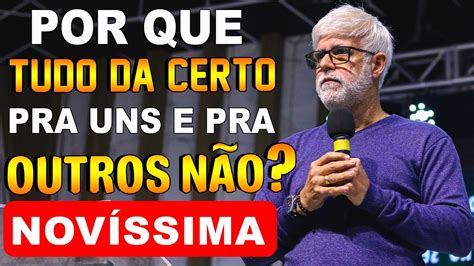 POR QUE
TUDO DA CERTO
PRA UNS E PRA
OUTROS NÃO?
NOVÍSSIMA